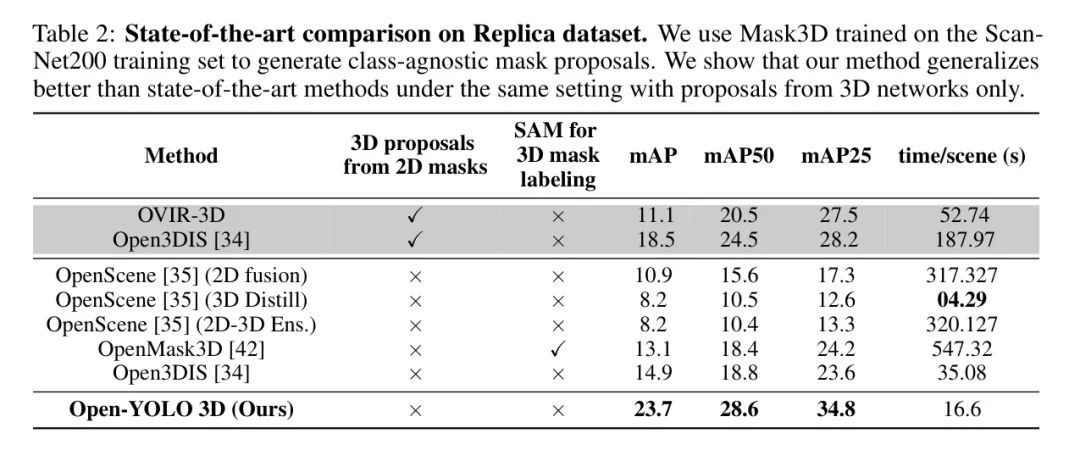 Table 2: **State-of-the-art comparison on Replica dataset.** We use Mask3D trained on the ScanNet200 training set to generate class-agnostic mask proposals. We show that our method generalizes better than state-of-the-art methods under the same setting with proposals from 3D networks only.

| Method | 3D proposals from 2D masks | SAM for 3D mask labeling | mAP | mAP50 | mAP25 | time/scene (s) |
|---|---|---|---|---|---|---|
| OVIR-3D | ✓ | × | 11.1 | 20.5 | 27.5 | 52.74 |
| Open3DIS [34] | ✓ | × | 18.5 | 24.5 | 28.2 | 187.97 |
| OpenScene [35] (2D fusion) | × | × | 10.9 | 15.6 | 17.3 | 317.327 |
| OpenScene [35] (3D Distill) | × | × | 8.2 | 10.5 | 12.6 | **04.29** |
| OpenScene [35] (2D-3D Ens.) | × | × | 8.2 | 10.4 | 13.3 | 320.127 |
| OpenMask3D [42] | × | ✓ | 13.1 | 18.4 | 24.2 | 547.32 |
| Open3DIS [34] | × | × | 14.9 | 18.8 | 23.6 | 35.08 |
| **Open-YOLO 3D (Ours)** | × | × | **23.7** | **28.6** | **34.8** | 16.6 |